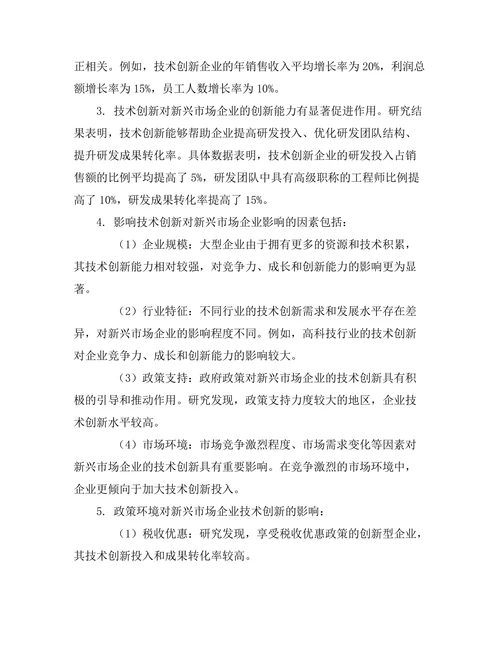 正相关。例如，技术创新企业的年销售收入平均增长率为 20%，利润总额增长率为 15%，员工人数增长率为 10%。

3. 技术创新对新兴市场企业的创新能力有显著促进作用。研究结果表明，技术创新能够帮助企业提高研发投入、优化研发团队结构、提升研发成果转化率。具体数据表明，技术创新企业的研发投入占销售额的比例平均提高了 5%，研发团队中具有高级职称的工程师比例提高了 10%，研发成果转化率提高了 15%。

4. 影响技术创新对新兴市场企业影响的因素包括：

（1）企业规模：大型企业由于拥有更多的资源和技术积累，其技术创新能力相对较强，对竞争力、成长和创新能力的影响更为显著。

（2）行业特征：不同行业的技术创新需求和发展水平存在差异，对新兴市场企业的影响程度不同。例如，高科技行业的技术创新对企业竞争力、成长和创新能力的影响较大。

（3）政策支持：政府政策对新兴市场企业的技术创新具有积极的引导和推动作用。研究发现，政策支持力度较大的地区，企业技术创新水平较高。

（4）市场环境：市场竞争激烈程度、市场需求变化等因素对新兴市场企业的技术创新具有重要影响。在竞争激烈的市场环境中，企业更倾向于加大技术创新投入。

5. 政策环境对新兴市场企业技术创新的影响：

（1）税收优惠：研究发现，享受税收优惠政策的创新型企业，其技术创新投入和成果转化率较高。